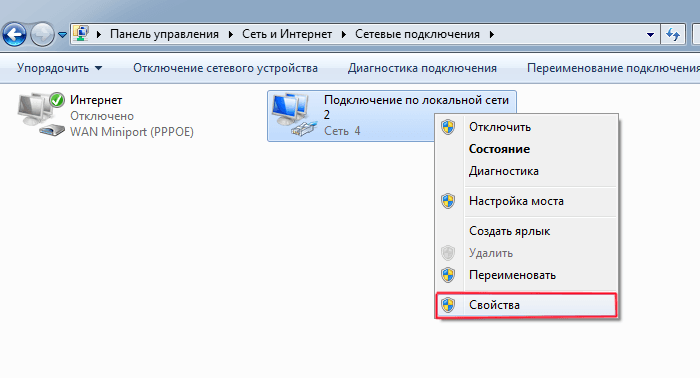 Панель управления ▸ Сеть и Интернет ▸ Сетевые подключения ▸

Упорядочить ▾ Отключение сетевого устройства Диагностика подключения Переименование подключения

Интернет
Отключено
WAN Miniport (PPPOE)

Подключение по локальной сети 2
Сеть 4

Отключить
Состояние
Диагностика
Настройка моста
Создать ярлык
Удалить
Переименовать
Свойства